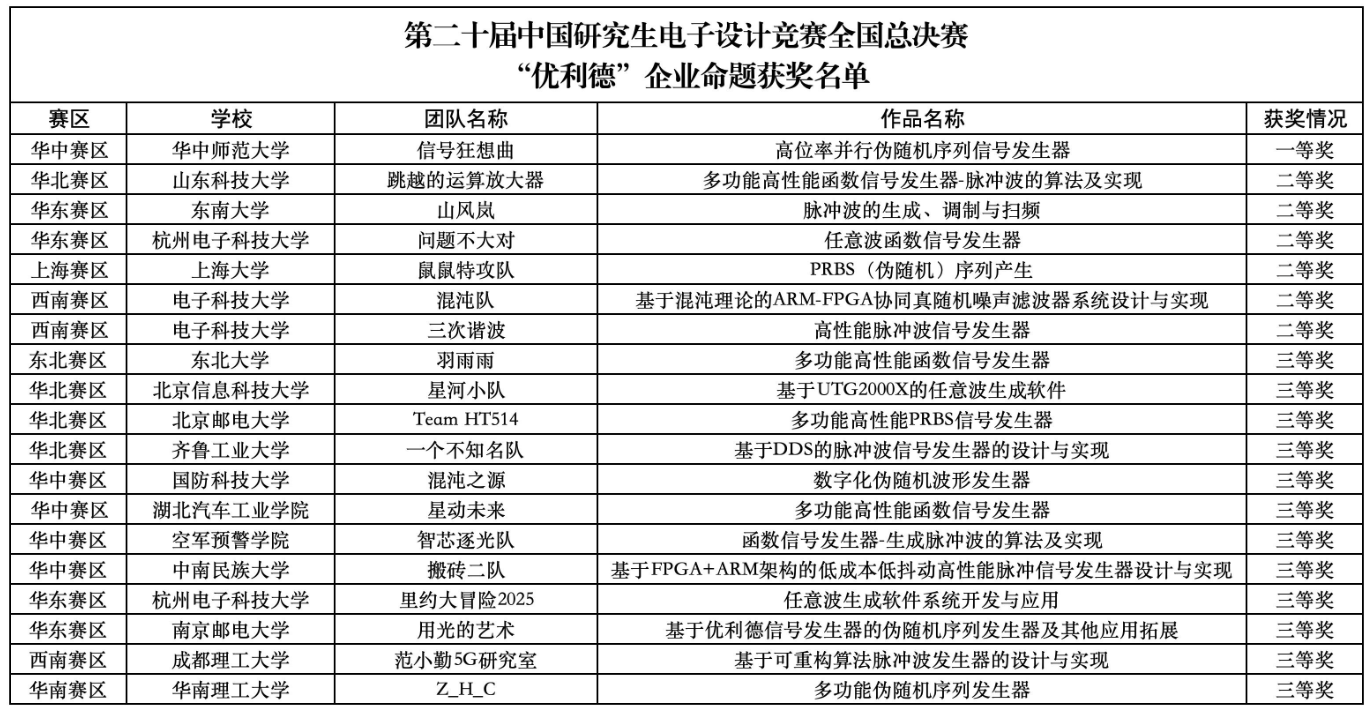 第二十届中国研究生电子设计竞赛全国总决赛
“优利德”企业命题获奖名单

| 赛区 | 学校 | 团队名称 | 作品名称 | 获奖情况 |
|---|---|---|---|---|
| 华中赛区 | 华中师范大学 | 信号狂想曲 | 高位率并行伪随机序列信号发生器 | 一等奖 |
| 华北赛区 | 山东科技大学 | 跳越的运算放大器 | 多功能高性能函数信号发生器-脉冲波的算法及实现 | 二等奖 |
| 华东赛区 | 东南大学 | 山风岚 | 脉冲波的生成、调制与扫频 | 二等奖 |
| 华东赛区 | 杭州电子科技大学 | 问题不大对 | 任意波函数信号发生器 | 二等奖 |
| 上海赛区 | 上海大学 | 鼠鼠特攻队 | PRBS（伪随机）序列产生 | 二等奖 |
| 西南赛区 | 电子科技大学 | 混沌队 | 基于混沌理论的ARM-FPGA协同真随机噪声滤波器系统设计与实现 | 二等奖 |
| 西南赛区 | 电子科技大学 | 三次谐波 | 高性能脉冲波信号发生器 | 二等奖 |
| 东北赛区 | 东北大学 | 羽雨雨 | 多功能高性能函数信号发生器 | 三等奖 |
| 华北赛区 | 北京信息科技大学 | 星河小队 | 基于UTG2000X的任意波生成软件 | 三等奖 |
| 华北赛区 | 北京邮电大学 | Team HT514 | 多功能高性能PRBS信号发生器 | 三等奖 |
| 华北赛区 | 齐鲁工业大学 | 一个不知名队 | 基于DDS的脉冲波信号发生器的设计与实现 | 三等奖 |
| 华中赛区 | 国防科技大学 | 混沌之源 | 数字化伪随机波形发生器 | 三等奖 |
| 华中赛区 | 湖北汽车工业学院 | 星动未来 | 多功能高性能函数信号发生器 | 三等奖 |
| 华中赛区 | 空军预警学院 | 智芯逐光队 | 函数信号发生器-生成脉冲波的算法及实现 | 三等奖 |
| 华中赛区 | 中南民族大学 | 搬砖二队 | 基于FPGA+ARM架构的低成本低抖动高性能脉冲信号发生器设计与实现 | 三等奖 |
| 华东赛区 | 杭州电子科技大学 | 里约大冒险2025 | 任意波生成软件系统开发与应用 | 三等奖 |
| 华东赛区 | 南京邮电大学 | 用光的艺术 | 基于优利德信号发生器的伪随机序列发生器及其他应用拓展 | 三等奖 |
| 西南赛区 | 成都理工大学 | 范小勤5G研究室 | 基于可重构算法脉冲波发生器的设计与实现 | 三等奖 |
| 华南赛区 | 华南理工大学 | Z_H_C | 多功能伪随机序列发生器 | 三等奖 |